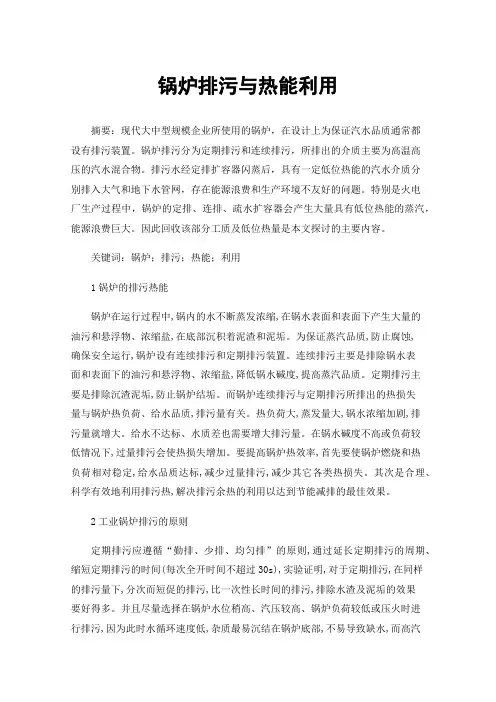 锅炉排污与热能利用

摘要：现代大中型规模企业所使用的锅炉，在设计上为保证汽水品质通常都设有排污装置。锅炉排污分为定期排污和连续排污，所排出的介质主要为高温高压的汽水混合物。排污水经定排扩容器闪蒸后，具有一定低位热能的汽水介质分别排入大气和地下水管网，存在能源浪费和生产环境不友好的问题。特别是火电厂生产过程中，锅炉的定排、连排、疏水扩容器会产生大量具有低位热能的蒸汽，能源浪费巨大。因此回收该部分工质及低位热量是本文探讨的主要内容。

关键词：锅炉；排污；热能；利用

1 锅炉的排污热能

锅炉在运行过程中,锅内的水不断蒸发浓缩,在锅水表面和表面下产生大量的油污和悬浮物、浓缩盐,在底部沉积着泥渣和泥垢。为保证蒸汽品质,防止腐蚀,确保安全运行,锅炉设有连续排污和定期排污装置。连续排污主要是排除锅水表面和表面下的油污和悬浮物、浓缩盐,降低锅水碱度,提高蒸汽品质。定期排污主要是排除沉渣泥垢,防止锅炉结垢。而锅炉连续排污与定期排污所排出的热损失量与锅炉热负荷、给水品质,排污量有关。热负荷大,蒸发量大,锅水浓缩加剧,排污量就增大。给水不达标、水质差也需要增大排污量。在锅水碱度不高或负荷较低情况下,过量排污会使热损失增加。要提高锅炉热效率,首先要使锅炉燃烧和热负荷相对稳定,给水品质达标,减少过量排污,减少其它各类热损失。其次是合理、科学有效地利用排污热,解决排污余热的利用以达到节能减排的最佳效果。

2 工业锅炉排污的原则

定期排污应遵循“勤排、少排、均匀排”的原则,通过延长定期排污的周期、缩短定期排污的时间(每次全开时间不超过 30s),实验证明,对于定期排污,在同样的排污量下,分次而短促的排污,比一次性长时间的排污,排除水渣及泥垢的效果要好得多。并且尽量选择在锅炉水位稍高、汽压较高、锅炉负荷较低或压火时进行排污,因为此时水循环速度低,杂质最易沉结在锅炉底部,不易导致缺水,而高汽